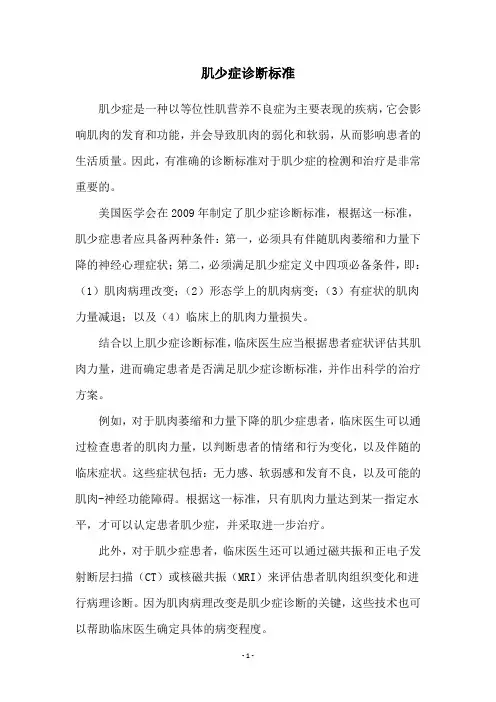 肌少症诊断标准

肌少症是一种以等位性肌营养不良症为主要表现的疾病，它会影响肌肉的发育和功能，并会导致肌肉的弱化和软弱，从而影响患者的生活质量。因此，有准确的诊断标准对于肌少症的检测和治疗是非常重要的。

美国医学会在2009年制定了肌少症诊断标准，根据这一标准，肌少症患者应具备两种条件：第一，必须具有伴随肌肉萎缩和力量下降的神经心理症状；第二，必须满足肌少症定义中四项必备条件，即：（1）肌肉病理改变；（2）形态学上的肌肉病变；（3）有症状的肌肉力量减退；以及（4）临床上的肌肉力量损失。

结合以上肌少症诊断标准，临床医生应当根据患者症状评估其肌肉力量，进而确定患者是否满足肌少症诊断标准，并作出科学的治疗方案。

例如，对于肌肉萎缩和力量下降的肌少症患者，临床医生可以通过检查患者的肌肉力量，以判断患者的情绪和行为变化，以及伴随的临床症状。这些症状包括：无力感、软弱感和发育不良，以及可能的肌肉-神经功能障碍。根据这一标准，只有肌肉力量达到某一指定水平，才可以认定患者肌少症，并采取进一步治疗。

此外，对于肌少症患者，临床医生还可以通过磁共振和正电子发射断层扫描（CT）或核磁共振（MRI）来评估患者肌肉组织变化和进行病理诊断。因为肌肉病理改变是肌少症诊断的关键，这些技术也可以帮助临床医生确定具体的病变程度。

- 1 -